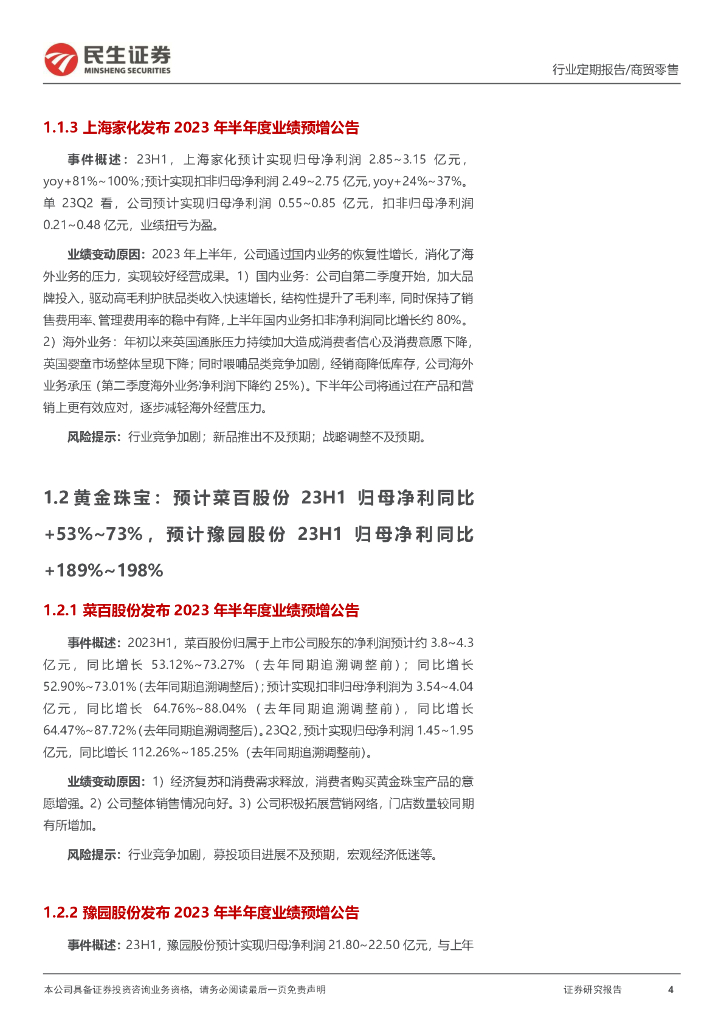 民生证券
MINSHENG SECURITIES

行业定期报告/商贸零售

1.1.3 上海家化发布 2023 年半年度业绩预增公告

事件概述：23H1，上海家化预计实现归母净利润 2.85~3.15 亿元，yoy+81%~100%；预计实现扣非归母净利润 2.49~2.75 亿元，yoy+24%~37%。单 23Q2 看，公司预计实现归母净利润 0.55~0.85 亿元，扣非归母净利润 0.21~0.48 亿元，业绩扭亏为盈。

业绩变动原因：2023 年上半年，公司通过国内业务的恢复性增长，消化了海外业务的压力，实现较好经营成果。1）国内业务：公司自第二季度开始，加大品牌投入，驱动高毛利护肤品类收入快速增长，结构性提升了毛利率，同时保持了销售费用率、管理费用率的稳中有降，上半年国内业务扣非净利润同比增长约 80%。2）海外业务：年初以来英国通胀压力持续加大造成消费者信心及消费意愿下降，英国婴童市场整体呈现下降；同时喂哺品类竞争加剧，经销商降低库存，公司海外业务承压（第二季度海外业务净利润下降约 25%）。下半年公司将通过在产品和营销上更有效应对，逐步减轻海外经营压力。

风险提示：行业竞争加剧；新品推出不及预期；战略调整不及预期。

1.2 黄金珠宝：预计菜百股份 23H1 归母净利同比 +53%~73%，预计豫园股份 23H1 归母净利同比 +189%~198%

1.2.1 菜百股份发布 2023 年半年度业绩预增公告

事件概述：2023H1，菜百股份归属于上市公司股东的净利润预计约 3.8~4.3 亿元，同比增长 53.12%~73.27%（去年同期追溯调整前）；同比增长 52.90%~73.01%（去年同期追溯调整后）；预计实现扣非归母净利润为 3.54~4.04 亿元，同比增长 64.76%~88.04%（去年同期追溯调整前），同比增长 64.47%~87.72%（去年同期追溯调整后）。23Q2，预计实现归母净利润 1.45~1.95 亿元，同比增长 112.26%~185.25%（去年同期追溯调整前）。

业绩变动原因：1）经济复苏和消费需求释放，消费者购买黄金珠宝产品的意愿增强。2）公司整体销售情况向好。3）公司积极拓展营销网络，门店数量较同期有所增加。

风险提示：行业竞争加剧，募投项目进展不及预期，宏观经济低迷等。

1.2.2 豫园股份发布 2023 年半年度业绩预增公告

事件概述：23H1，豫园股份预计实现归母净利润 21.80~22.50 亿元，与上年

本公司具备证券投资咨询业务资格，请务必阅读最后一页免责声明

证券研究报告

4